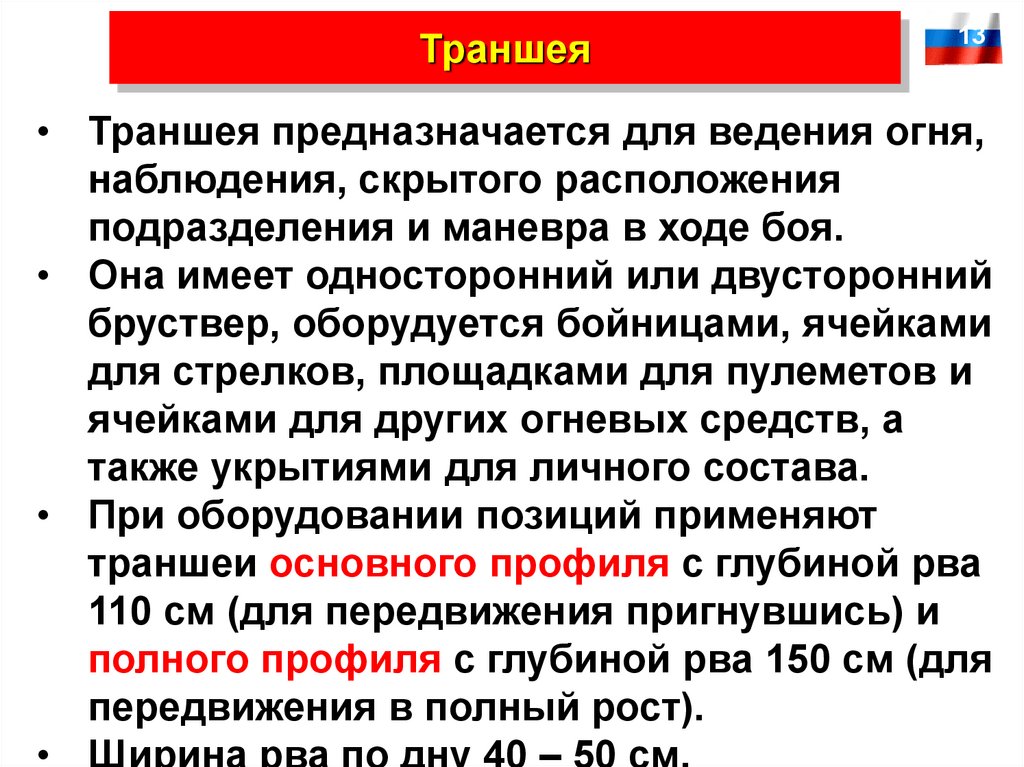 Траншея

13

• Траншея предназначается для ведения огня, наблюдения, скрытого расположения подразделения и маневра в ходе боя.
• Она имеет односторонний или двусторонний бруствер, оборудуется бойницами, ячейками для стрелков, площадками для пулеметов и ячейками для других огневых средств, а также укрытиями для личного состава.
• При оборудовании позиций применяют траншеи основного профиля с глубиной рва 110 см (для передвижения пригнувшись) и полного профиля с глубиной рва 150 см (для передвижения в полный рост).
• Ширина рва по дну 40 – 50 см.